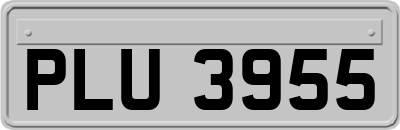 PLU 3955